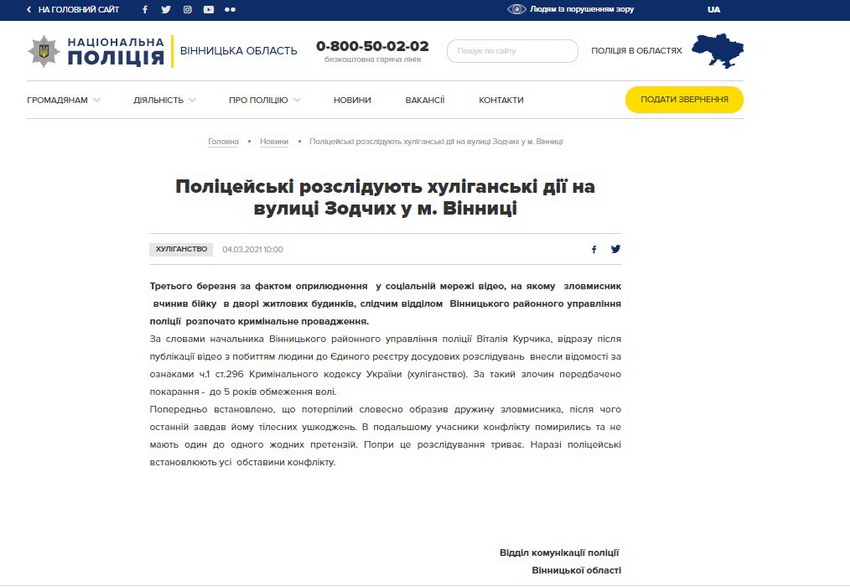 НА ГОЛОВНИЙ САЙТ

Людям із порушенням зору

UA

НАЦІОНАЛЬНА ПОЛІЦІЯ

ВІННИЦЬКА ОБЛАСТЬ

0-800-50-02-02
безкоштовна гаряча лінія

Пошук по сайту

ПОЛІЦІЯ В ОБЛАСТЯХ

ГРОМАДЯНАМ ДІЯЛЬНІСТЬ ПРО ПОЛІЦІЮ НОВИНИ ВАКАНСІЇ КОНТАКТИ

ПОДАТИ ЗВЕРНЕННЯ

Головна • Новини • Поліцейські розслідують хуліганські дії на вулиці Зодчих у м. Вінниці

Поліцейські розслідують хуліганські дії на вулиці Зодчих у м. Вінниці

ХУЛІГАНСТВО 04.03.2021 10:00

Третього березня за фактом оприлюднення у соціальній мережі відео, на якому зловмисник вчинив бійку в дворі житлових будинків, слідчим відділом Вінницького районного управління поліції розпочато кримінальне провадження.

За словами начальника Вінницького районного управління поліції Віталія Курчика, відразу після публікації відео з побиттям людини до Єдиного реєстру досудових розслідувань внесли відомості за ознаками ч.1 ст.296 Кримінального кодексу України (хуліганство). За такий злочин передбачено покарання - до 5 років обмеження волі.

Попередньо встановлено, що потерпілий словесно образив дружину зловмисника, після чого останній завдав йому тілесних ушкоджень. В подальшому учасники конфлікту помирились та не мають один до одного жодних претензій. Попри це розслідування триває. Наразі поліцейські встановлюють усі обставини конфлікту.

Відділ комунікації поліції
Вінницької області